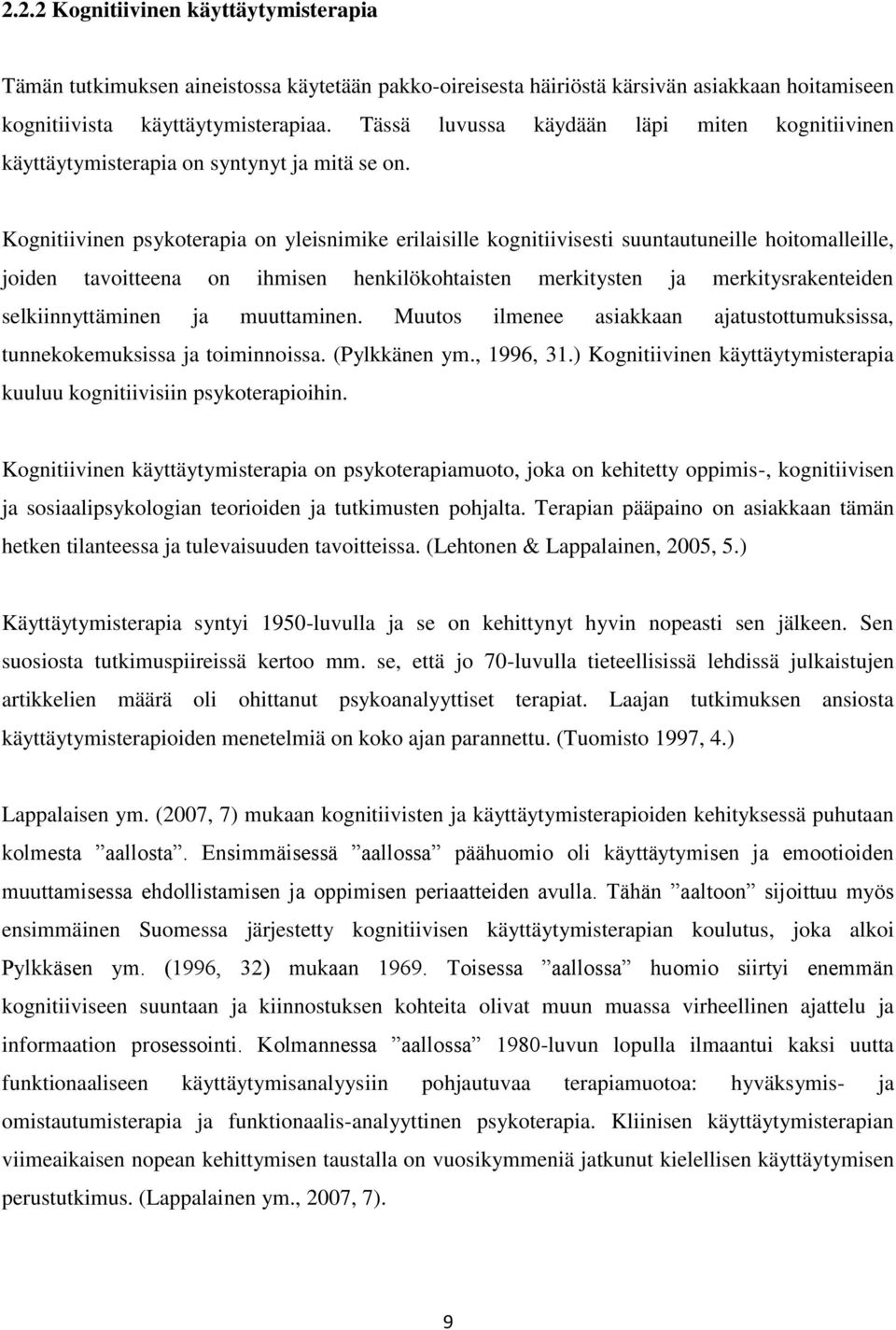 2.2.2 Kognitiivinen käyttäytymisterapia

Tämän tutkimuksen aineistossa käytetään pakko-oireisesta häiriöstä kärsivän asiakkaan hoitamiseen kognitiivista käyttäytymisterapiaa. Tässä luvussa käydään läpi miten kognitiivinen käyttäytymisterapia on syntynyt ja mitä se on.

Kognitiivinen psykoterapia on yleisnimike erilaisille kognitiivisesti suuntautuneille hoitomalleille, joiden tavoitteena on ihmisen henkilökohtaisten merkitysten ja merkitysrakenteiden selkiinnyttäminen ja muuttaminen. Muutos ilmenee asiakkaan ajatustottumuksissa, tunnekokemuksissa ja toiminnoissa. (Pylkkänen ym., 1996, 31.) Kognitiivinen käyttäytymisterapia kuuluu kognitiivisiin psykoterapioihin.

Kognitiivinen käyttäytymisterapia on psykoterapiamuoto, joka on kehitetty oppimis-, kognitiivisen ja sosiaalipsykologian teorioiden ja tutkimusten pohjalta. Terapian pääpaino on asiakkaan tämän hetken tilanteessa ja tulevaisuuden tavoitteissa. (Lehtonen & Lappalainen, 2005, 5.)

Käyttäytymisterapia syntyi 1950-luvulla ja se on kehittynyt hyvin nopeasti sen jälkeen. Sen suosiosta tutkimuspiireissä kertoo mm. se, että jo 70-luvulla tieteellisissä lehdissä julkaistujen artikkelien määrä oli ohittanut psykoanalyyttiset terapiat. Laajan tutkimuksen ansiosta käyttäytymisterapioiden menetelmiä on koko ajan parannettu. (Tuomisto 1997, 4.)

Lappalaisen ym. (2007, 7) mukaan kognitiivisten ja käyttäytymisterapioiden kehityksessä puhutaan kolmesta ”aallosta”. Ensimmäisessä ”aallossa” päähuomio oli käyttäytymisen ja emootioiden muuttamisessa ehdollistamisen ja oppimisen periaatteiden avulla. Tähän ”aaltoon” sijoittuu myös ensimmäinen Suomessa järjestetty kognitiivisen käyttäytymisterapian koulutus, joka alkoi Pylkkäsen ym. (1996, 32) mukaan 1969. Toisessa ”aallossa” huomio siirtyi enemmän kognitiiviseen suuntaan ja kiinnostuksen kohteita olivat muun muassa virheellinen ajattelu ja informaation prosessointi. Kolmannessa ”aallossa” 1980-luvun lopulla ilmaantui kaksi uutta funktionaaliseen käyttäytymisanalyysiin pohjautuvaa terapiamuotoa: hyväksymis- ja omistautumisterapia ja funktionaalis-analyyttinen psykoterapia. Kliinisen käyttäytymisterapian viimeaikaisen nopean kehittymisen taustalla on vuosikymmeniä jatkunut kielellisen käyttäytymisen perustutkimus. (Lappalainen ym., 2007, 7).

9